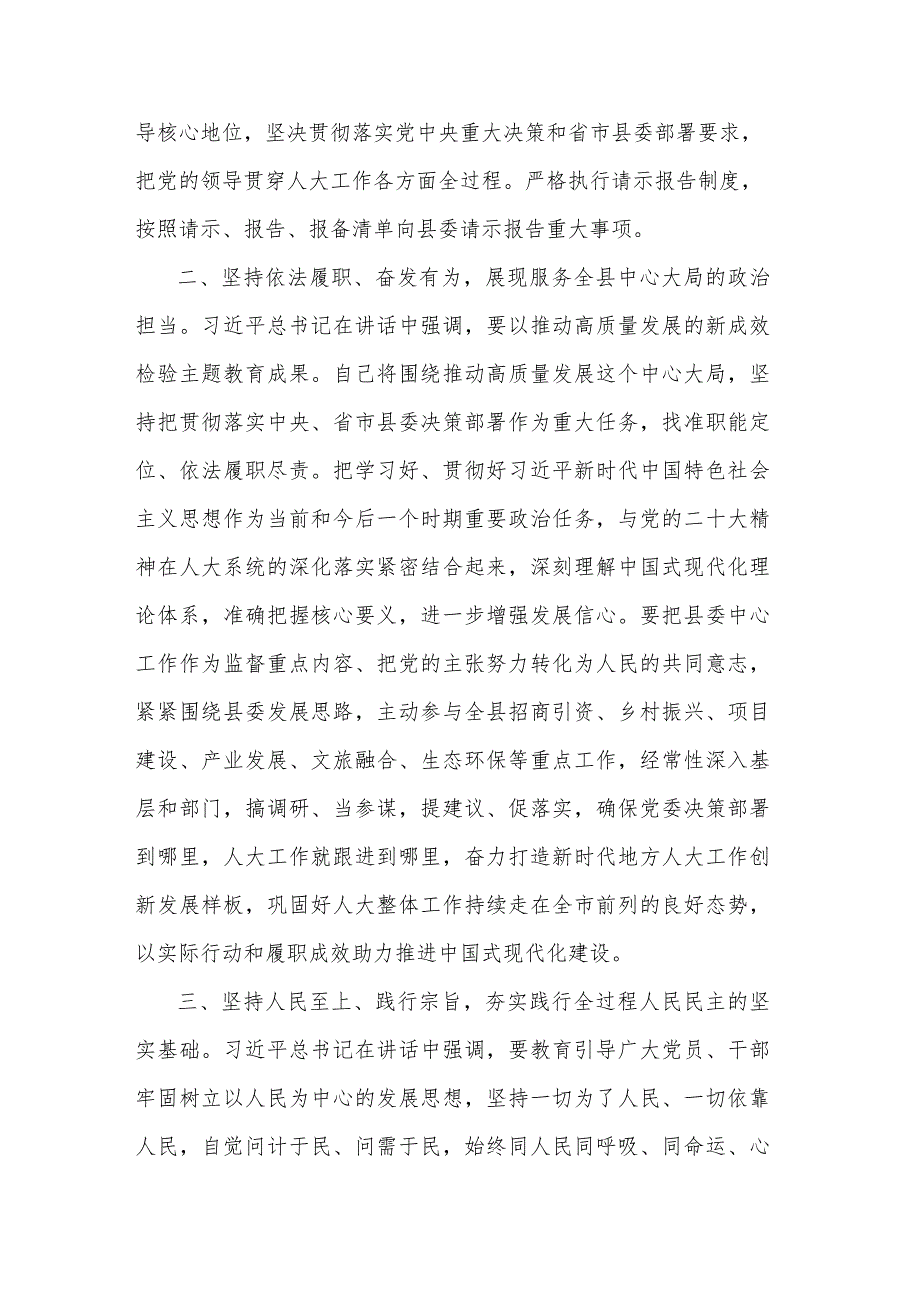 导核心地位，坚决贯彻落实党中央重大决策和省市县委部署要求，把党的领导贯穿人大工作各方面全过程。严格执行请示报告制度，按照请示、报告、报备清单向县委请示报告重大事项。

二、坚持依法履职、奋发有为，展现服务全县中心大局的政治担当。习近平总书记在讲话中强调，要以推动高质量发展的新成效检验主题教育成果。自己将围绕推动高质量发展这个中心大局，坚持把贯彻落实中央、省市县委决策部署作为重大任务，找准职能定位、依法履职尽责。把学习好、贯彻好习近平新时代中国特色社会主义思想作为当前和今后一个时期重要政治任务，与党的二十大精神在人大系统的深化落实紧密结合起来，深刻理解中国式现代化理论体系，准确把握核心要义，进一步增强发展信心。要把县委中心工作作为监督重点内容、把党的主张努力转化为人民的共同意志，紧紧围绕县委发展思路，主动参与全县招商引资、乡村振兴、项目建设、产业发展、文旅融合、生态环保等重点工作，经常性深入基层和部门，搞调研、当参谋，提建议、促落实，确保党委决策部署到哪里，人大工作就跟进到哪里，奋力打造新时代地方人大工作创新发展样板，巩固好人大整体工作持续走在全市前列的良好态势，以实际行动和履职成效助力推进中国式现代化建设。

三、坚持人民至上、践行宗旨，夯实践行全过程人民民主的坚实基础。习近平总书记在讲话中强调，要教育引导广大党员、干部牢固树立以人民为中心的发展思想，坚持一切为了人民、一切依靠人民，自觉问计于民、问需于民，始终同人民同呼吸、同命运、心